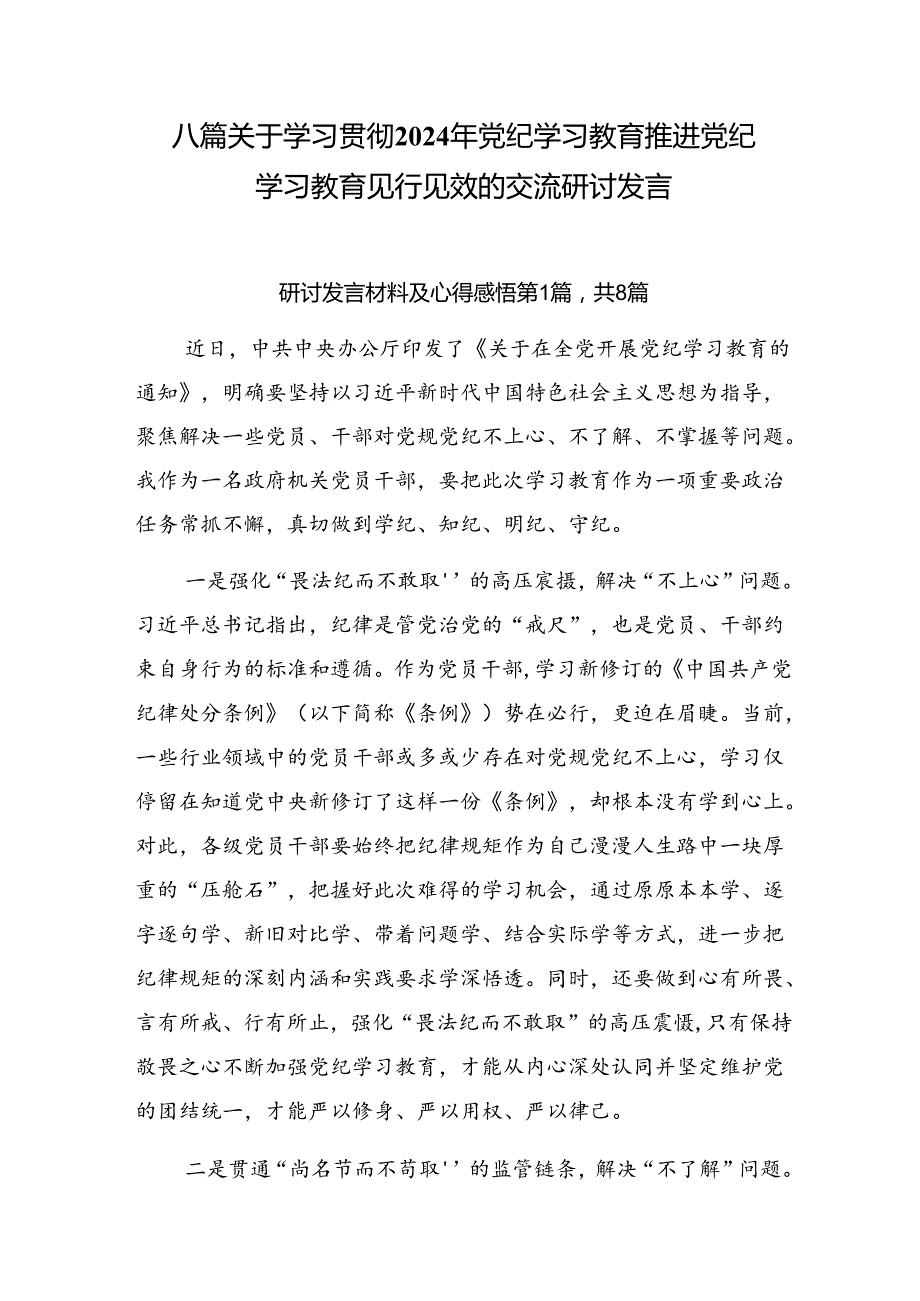 八篇关于学习贯彻2024年党纪学习教育推进党纪学习教育见行见效的交流研讨发言

研讨发言材料及心得感悟第1篇，共8篇

近日，中共中央办公厅印发了《关于在全党开展党纪学习教育的通知》，明确要坚持以习近平新时代中国特色社会主义思想为指导，聚焦解决一些党员、干部对党规党纪不上心、不了解、不掌握等问题。我作为一名政府机关党员干部，要把此次学习教育作为一项重要政治任务常抓不懈，真切做到学纪、知纪、明纪、守纪。

一是强化“畏法纪而不敢取''的高压宸摄，解决“不上心”问题。习近平总书记指出，纪律是管党治党的“戒尺”，也是党员、干部约束自身行为的标准和遵循。作为党员干部,学习新修订的《中国共产党纪律处分条例》（以下简称《条例》）势在必行，更迫在眉睫。当前，一些行业领域中的党员干部或多或少存在对党规党纪不上心，学习仅停留在知道党中央新修订了这样一份《条例》，却根本没有学到心上。对此，各级党员干部要始终把纪律规矩作为自己漫漫人生路中一块厚重的“压舱石”，把握好此次难得的学习机会，通过原原本本学、逐字逐句学、新旧对比学、带着问题学、结合实际学等方式，进一步把纪律规矩的深刻内涵和实践要求学深悟透。同时，还要做到心有所畏、言有所戒、行有所止，强化“畏法纪而不敢取”的高压震慑,只有保持敬畏之心不断加强党纪学习教育，才能从内心深处认同并坚定维护党的团结统一，才能严以修身、严以用权、严以律己。

二是贯通“尚名节而不苟取''的监管链条，解决“不了解”问题。